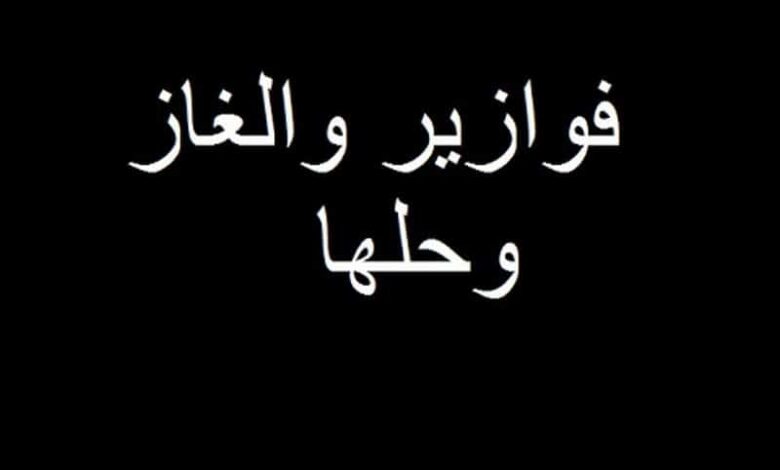 فوازير والغاز
وحلها